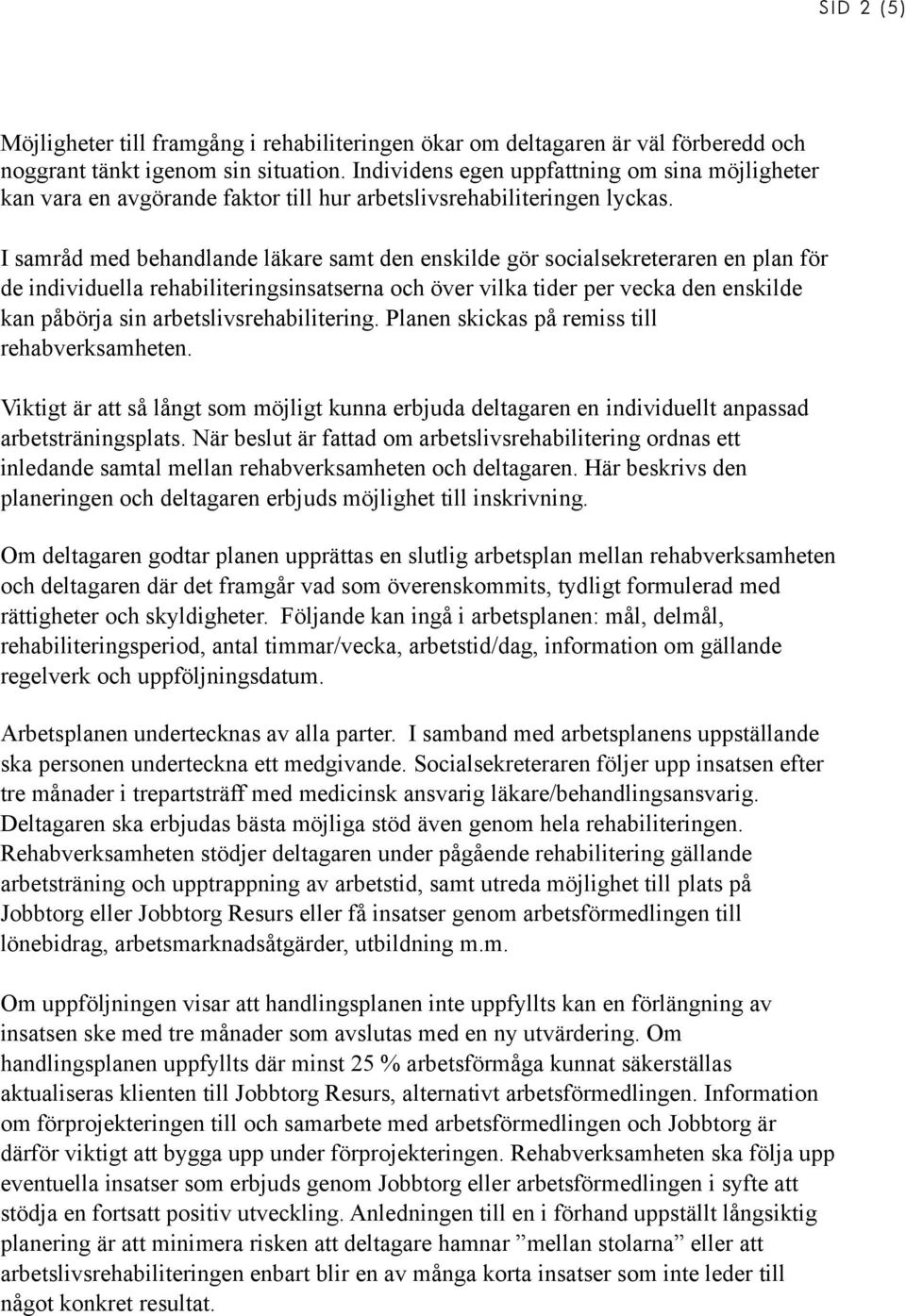 SID 2 (5)

Möjligheter till framgång i rehabiliteringen ökar om deltagaren är väl förberedd och noggrant tänkt igenom sin situation. Individens egen uppfattning om sina möjligheter kan vara en avgörande faktor till hur arbetslivsrehabiliteringen lyckas.

I samråd med behandlande läkare samt den enskilde gör socialsekreteraren en plan för de individuella rehabiliteringsinsatserna och över vilka tider per vecka den enskilde kan påbörja sin arbetslivsrehabilitering. Planen skickas på remiss till rehabverksamheten.

Viktigt är att så långt som möjligt kunna erbjuda deltagaren en individuellt anpassad arbetsträningsplats. När beslut är fattad om arbetslivsrehabilitering ordnas ett inledande samtal mellan rehabverksamheten och deltagaren. Här beskrivs den planeringen och deltagaren erbjuds möjlighet till inskrivning.

Om deltagaren godtar planen upprättas en slutlig arbetsplan mellan rehabverksamheten och deltagaren där det framgår vad som överenskommits, tydligt formulerad med rättigheter och skyldigheter. Följande kan ingå i arbetsplanen: mål, delmål, rehabiliteringsperiod, antal timmar/vecka, arbetstid/dag, information om gällande regelverk och uppföljningsdatum.

Arbetsplanen undertecknas av alla parter. I samband med arbetsplanens uppställande ska personen underteckna ett medgivande. Socialsekreteraren följer upp insatsen efter tre månader i trepartsträff med medicinsk ansvarig läkare/behandlingsansvarig. Deltagaren ska erbjudas bästa möjliga stöd även genom hela rehabiliteringen. Rehabverksamheten stödjer deltagaren under pågående rehabilitering gällande arbetsträning och upptrappning av arbetstid, samt utreda möjlighet till plats på Jobbtorg eller Jobbtorg Resurs eller få insatser genom arbetsförmedlingen till lönebidrag, arbetsmarknadsåtgärder, utbildning m.m.

Om uppföljningen visar att handlingsplanen inte uppfyllts kan en förlängning av insatsen ske med tre månader som avslutas med en ny utvärdering. Om handlingsplanen uppfyllts där minst 25 % arbetsförmåga kunnat säkerställas aktualiseras klienten till Jobbtorg Resurs, alternativt arbetsförmedlingen. Information om förprojekteringen till och samarbete med arbetsförmedlingen och Jobbtorg är därför viktigt att bygga upp under förprojekteringen. Rehabverksamheten ska följa upp eventuella insatser som erbjuds genom Jobbtorg eller arbetsförmedlingen i syfte att stödja en fortsatt positiv utveckling. Anledningen till en i förhand uppställt långsiktig planering är att minimera risken att deltagare hamnar ”mellan stolarna” eller att arbetslivsrehabiliteringen enbart blir en av många korta insatser som inte leder till något konkret resultat.